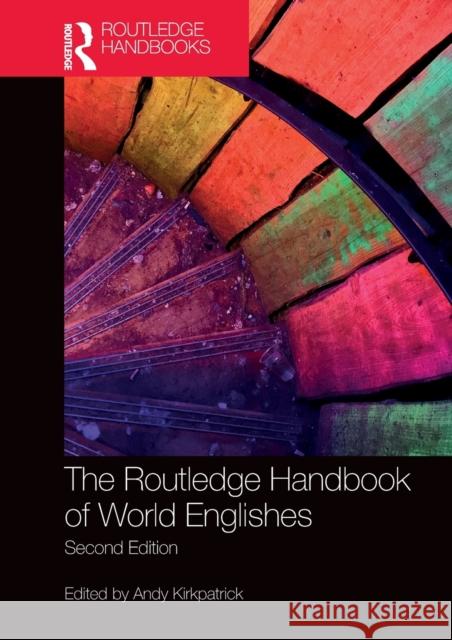 ROUTLEDGE
ROUTLEDGE HANDBOOKS

The Routledge Handbook of World Englishes
Second Edition

Edited by Andy Kirkpatrick